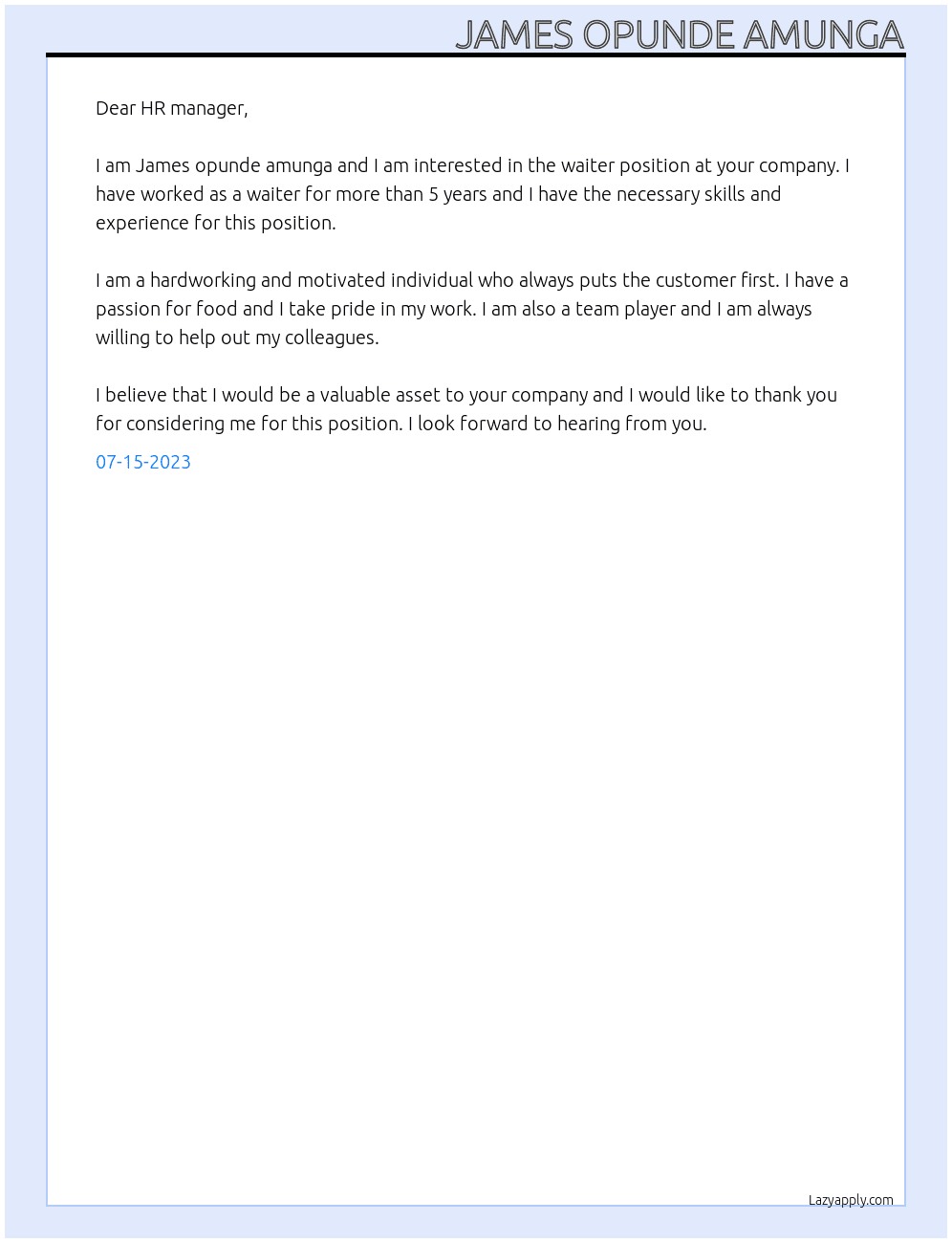 JAMES OPUNDE AMUNGA

Dear HR manager,

I am James opunde amunga and I am interested in the waiter position at your company. I have worked as a waiter for more than 5 years and I have the necessary skills and experience for this position.

I am a hardworking and motivated individual who always puts the customer first. I have a passion for food and I take pride in my work. I am also a team player and I am always willing to help out my colleagues.

I believe that I would be a valuable asset to your company and I would like to thank you for considering me for this position. I look forward to hearing from you.

07-15-2023

Lazyapply.com